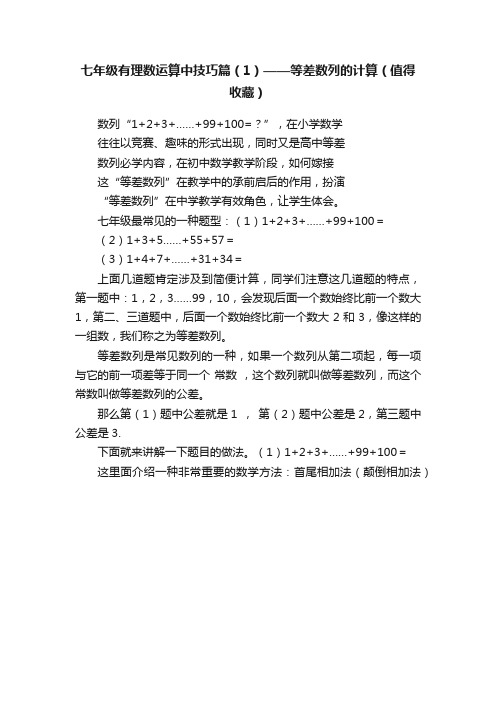 七年级有理数运算中技巧篇（1）——等差数列的计算（值得收藏）

数列“1+2+3+......+99+100=？”，在小学数学往往以竞赛、趣味的形式出现，同时又是高中等差数列必学内容，在初中数学教学阶段，如何嫁接这“等差数列”在教学中的承前启后的作用，扮演“等差数列”在中学教学有效角色，让学生体会。

七年级最常见的一种题型：（1）1+2+3+......+99+100=

（2）1+3+5......+55+57=

（3）1+4+7+......+31+34=

上面几道题肯定涉及到简便计算，同学们注意这几道题的特点，第一题中：1，2，3......99，10，会发现后面一个数始终比前一个数大1，第二、三道题中，后面一个数始终比前一个数大 2 和 3，像这样的一组数，我们称之为等差数列。

等差数列是常见数列的一种，如果一个数列从第二项起，每一项与它的前一项差等于同一个 常数 ，这个数列就叫做等差数列，而这个常数叫做等差数列的公差。

那么第（1）题中公差就是 1 ， 第（2）题中公差是 2，第三题中公差是 3.

下面就来讲解一下题目的做法。（1）1+2+3+......+99+100=

这里面介绍一种非常重要的数学方法：首尾相加法（颠倒相加法）